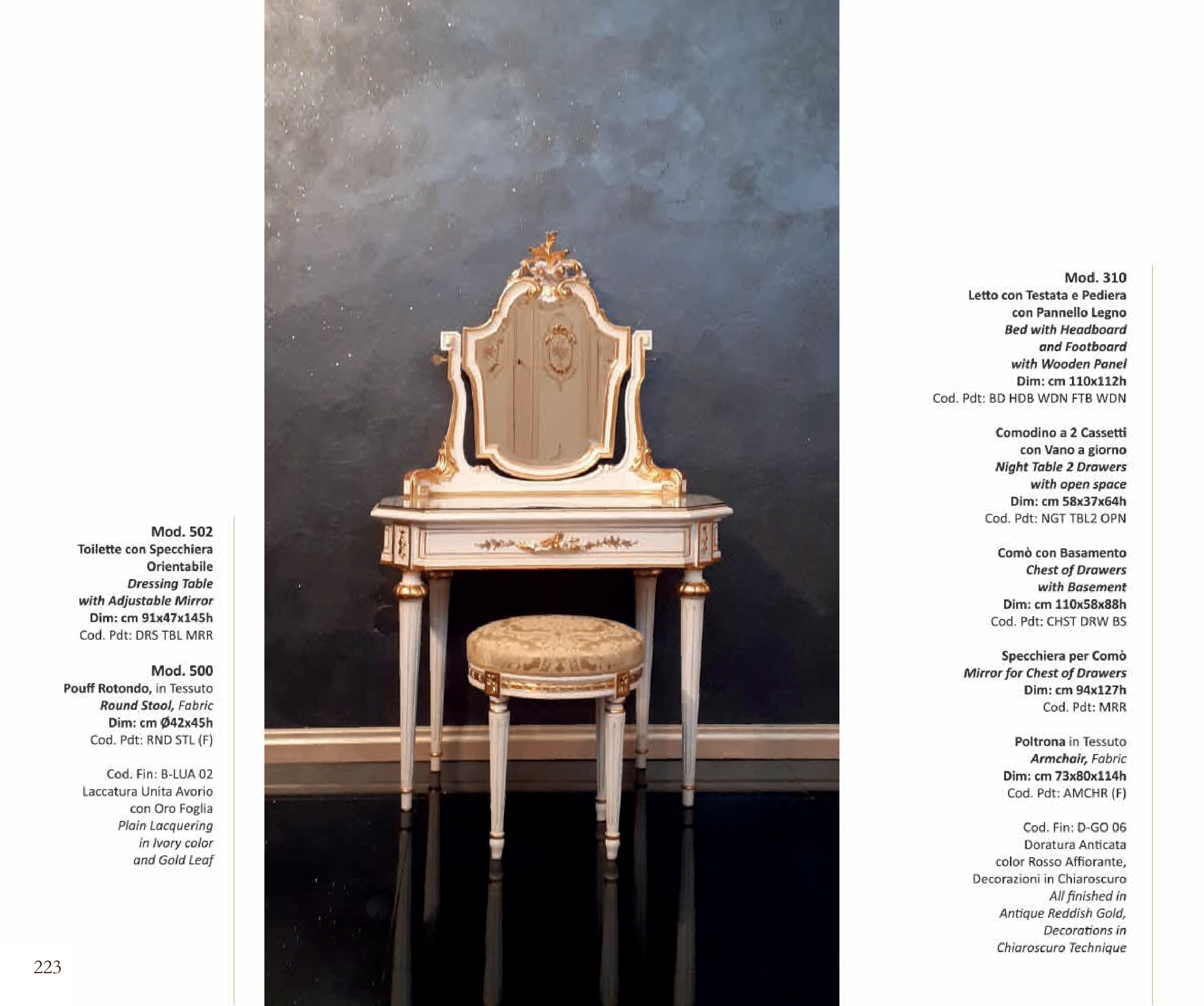 Mod. 502
Toilette con Specchiera
Orientabile
Dressing Table
with Adjustable Mirror
Dim: cm 91x47x145h
Cod. Pdt: DRS TBL MRR

Mod. 500
Pouff Rotondo, in Tessuto
Round Stool, Fabric
Dim: cm Ø42x45h
Cod. Pdt: RND STL (F)

Cod. Fin: B-LUA 02
Laccatura Unita Avorio
con Oro Foglia
Plain Lacquering
in Ivory color
and Gold Leaf

223

Mod. 310
Letto con Testata e Pediera
con Pannello Legno
Bed with Headboard
and Footboard
with Wooden Panel
Dim: cm 110x112h
Cod. Pdt: BD HDB WDN FTB WDN

Comodino a 2 Cassetti
con Vano a giorno
Night Table 2 Drawers
with open space
Dim: cm 58x37x64h
Cod. Pdt: NGT TBL2 OPN

Comò con Basamento
Chest of Drawers
with Basement
Dim: cm 110x58x88h
Cod. Pdt: CHST DRW BS

Specchiera per Comò
Mirror for Chest of Drawers
Dim: cm 94x127h
Cod. Pdt: MRR

Poltrona in Tessuto
Armchair, Fabric
Dim: cm 73x80x114h
Cod. Pdt: AMCHR (F)

Cod. Fin: D-GO 06
Doratura Anticata
color Rosso Affiorante,
Decorazioni in Chiaroscuro
All finished in
Antique Reddish Gold,
Decorations in
Chiaroscuro Technique